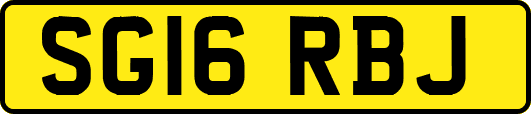 SG16 RBJ